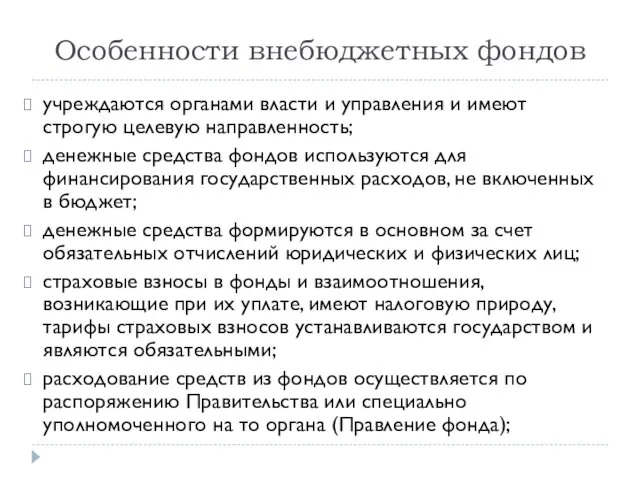 Особенности внебюджетных фондов

учреждаются органами власти и управления и имеют строгую целевую направленность;

денежные средства фондов используются для финансирования государственных расходов, не включенных в бюджет;

денежные средства формируются в основном за счет обязательных отчислений юридических и физических лиц;

страховые взносы в фонды и взаимоотношения, возникающие при их уплате, имеют налоговую природу, тарифы страховых взносов устанавливаются государством и являются обязательными;

расходование средств из фондов осуществляется по распоряжению Правительства или специально уполномоченного на то органа (Правление фонда);